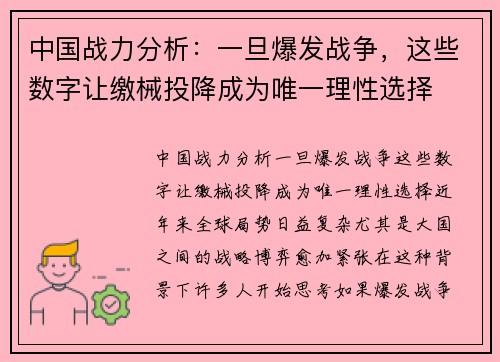 中国战力分析：一旦爆发战争，这些数字让缴械投降成为唯一理性选择

中国战力分析一旦爆发战争这些数字让缴械投降成为唯一理性选择近年来全球局势日益复杂尤其是大国之间的战略博弈愈加紧张在这种背景下许多人开始思考如果爆发战争